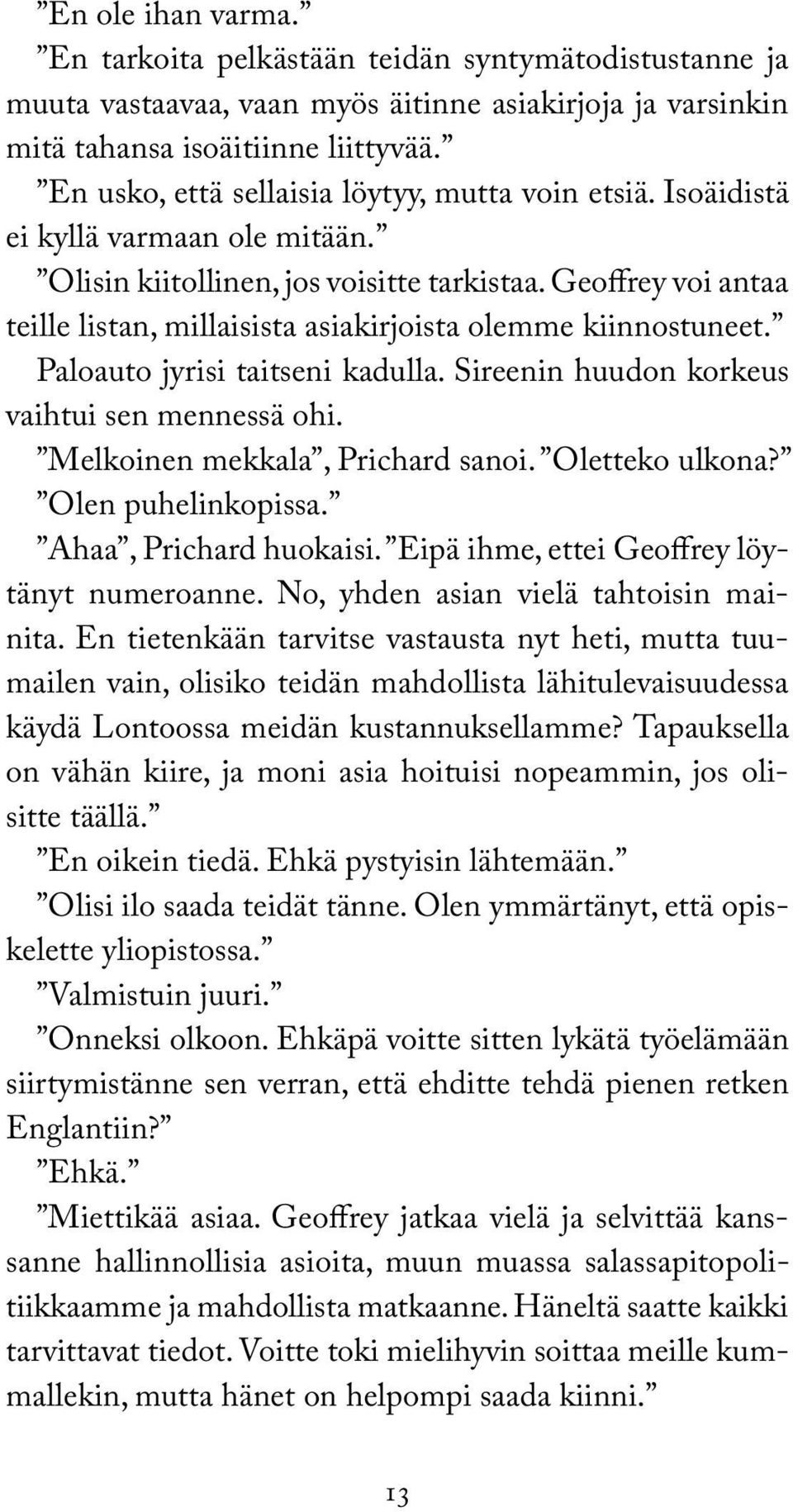 ”En ole ihan varma.”

”En tarkoita pelkästään teidän syntymätodistustanne ja muuta vastaavaa, vaan myös äitinne asiakirjoja ja varsinkin mitä tahansa isoäitiinne liittyvää.”

”En usko, että sellaisia löytyy, mutta voin etsiä. Isoäidistä ei kyllä varmaan ole mitään.”

”Olisin kiitollinen, jos voisitte tarkistaa. Geoffrey voi antaa teille listan, millaisista asiakirjoista olemme kiinnostuneet.”

Paloauto jyrisi taitseni kadulla. Sireenin huudon korkeus vaihtui sen mennessä ohi.

”Melkoinen mekkala”, Prichard sanoi. ”Oletteko ulkona?”

”Olen puhelinkopissa.”

”Ahaa”, Prichard huokaisi. ”Eipä ihme, ettei Geoffrey löytänyt numeroanne. No, yhden asian vielä tahtoisin mainita. En tietenkään tarvitse vastausta nyt heti, mutta tuumailen vain, olisiko teidän mahdollista lähitulevaisuudessa käydä Lontoossa meidän kustannuksellamme? Tapauksella on vähän kiire, ja moni asia hoituisi nopeammin, jos olisitte täällä.”

”En oikein tiedä. Ehkä pystyisin lähtemään.”

”Olisi ilo saada teidät tänne. Olen ymmärtänyt, että opiskelette yliopistossa.”

”Valmistuin juuri.”

”Onneksi olkoon. Ehkäpä voitte sitten lykätä työelämään siirtymistänne sen verran, että ehditte tehdä pienen retken Englantiin?”

”Ehkä.”

”Miettikää asiaa. Geoffrey jatkaa vielä ja selvittää kanssanne hallinnollisia asioita, muun muassa salassapitopolitiikkaamme ja mahdollista matkaanne. Häneltä saatte kaikki tarvittavat tiedot. Voitte toki mielihyvin soittaa meille kummallekin, mutta hänet on helpompi saada kiinni.”

13